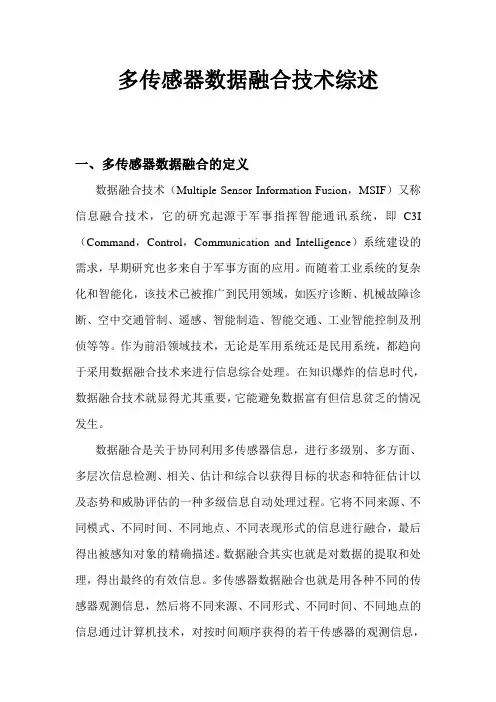 多传感器数据融合技术综述

一、多传感器数据融合的定义

数据融合技术（Multiple Sensor Information Fusion，MSIF）又称信息融合技术，它的研究起源于军事指挥智能通讯系统，即 C3I（Command，Control，Communication and Intelligence）系统建设的需求，早期研究也多来自于军事方面的应用。而随着工业系统的复杂化和智能化，该技术已被推广到民用领域，如医疗诊断、机械故障诊断、空中交通管制、遥感、智能制造、智能交通、工业智能控制及刑侦等等。作为前沿领域技术，无论是军用系统还是民用系统，都趋向于采用数据融合技术来进行信息综合处理。在知识爆炸的信息时代，数据融合技术就显得尤其重要，它能避免数据富有但信息贫乏的情况发生。

数据融合是关于协同利用多传感器信息，进行多级别、多方面、多层次信息检测、相关、估计和综合以获得目标的状态和特征估计以及态势和威胁评估的一种多级信息自动处理过程。它将不同来源、不同模式、不同时间、不同地点、不同表现形式的信息进行融合，最后得出被感知对象的精确描述。数据融合其实也就是对数据的提取和处理，得出最终的有效信息。多传感器数据融合也就是用各种不同的传感器观测信息，然后将不同来源、不同形式、不同时间、不同地点的信息通过计算机技术，对按时间顺序获得的若干传感器的观测信息，